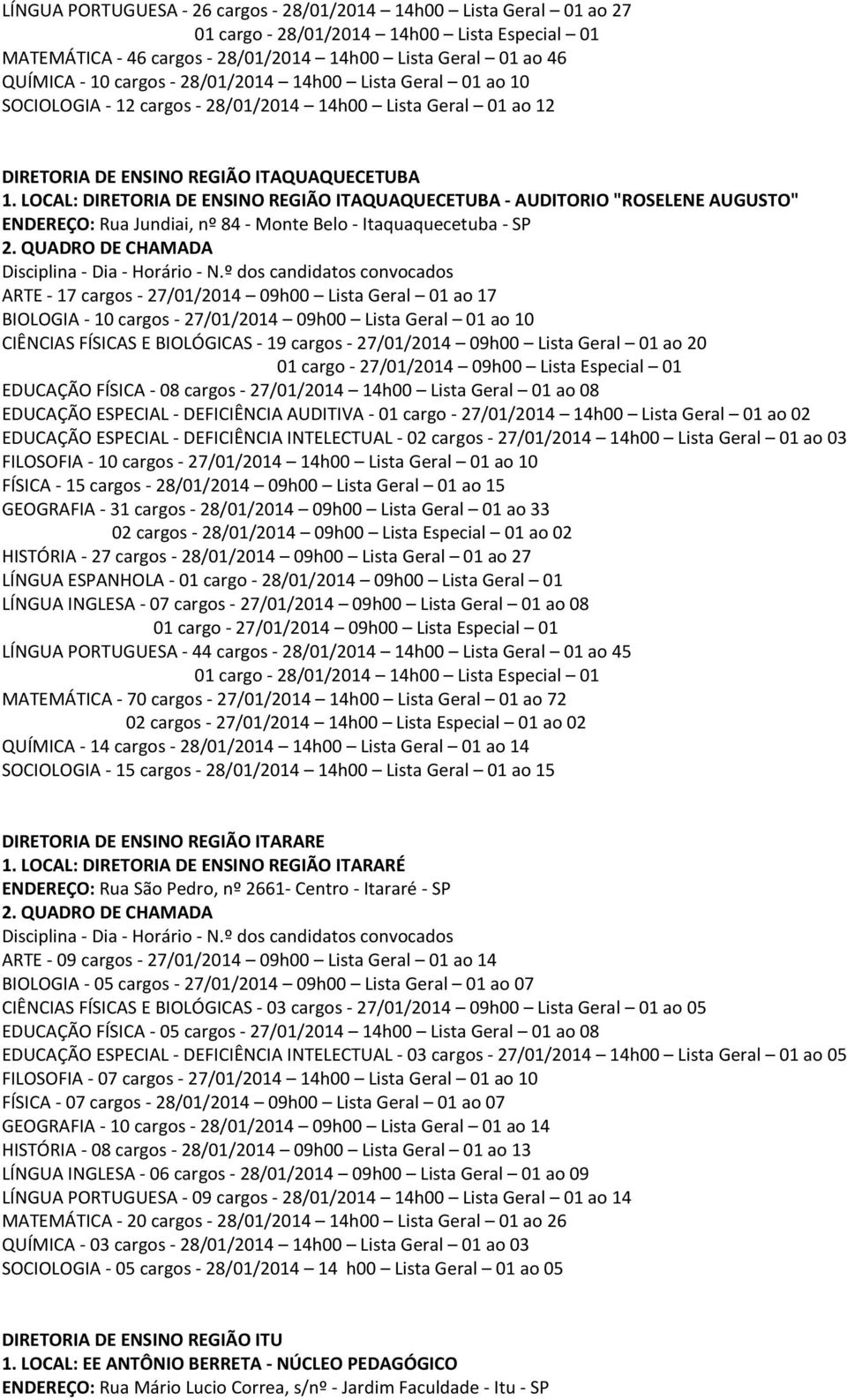 LÍNGUA PORTUGUESA - 26 cargos - 28/01/2014 14h00 Lista Geral 01 ao 27
01 cargo - 28/01/2014 14h00 Lista Especial 01
MATEMÁTICA - 46 cargos - 28/01/2014 14h00 Lista Geral 01 ao 46
QUÍMICA - 10 cargos - 28/01/2014 14h00 Lista Geral 01 ao 10
SOCIOLOGIA - 12 cargos - 28/01/2014 14h00 Lista Geral 01 ao 12

DIRETORIA DE ENSINO REGIÃO ITAQUAQUECETUBA
1. LOCAL: DIRETORIA DE ENSINO REGIÃO ITAQUAQUECETUBA - AUDITORIO "ROSELENE AUGUSTO"
ENDEREÇO: Rua Jundiai, nº 84 - Monte Belo - Itaquaquecetuba - SP
2. QUADRO DE CHAMADA
Disciplina - Dia - Horário - N.º dos candidatos convocados
ARTE - 17 cargos - 27/01/2014 09h00 Lista Geral 01 ao 17
BIOLOGIA - 10 cargos - 27/01/2014 09h00 Lista Geral 01 ao 10
CIÊNCIAS FÍSICAS E BIOLÓGICAS - 19 cargos - 27/01/2014 09h00 Lista Geral 01 ao 20
01 cargo - 27/01/2014 09h00 Lista Especial 01
EDUCAÇÃO FÍSICA - 08 cargos - 27/01/2014 14h00 Lista Geral 01 ao 08
EDUCAÇÃO ESPECIAL - DEFICIÊNCIA AUDITIVA - 01 cargo - 27/01/2014 14h00 Lista Geral 01 ao 02
EDUCAÇÃO ESPECIAL - DEFICIÊNCIA INTELECTUAL - 02 cargos - 27/01/2014 14h00 Lista Geral 01 ao 03
FILOSOFIA - 10 cargos - 27/01/2014 14h00 Lista Geral 01 ao 10
FÍSICA - 15 cargos - 28/01/2014 09h00 Lista Geral 01 ao 15
GEOGRAFIA - 31 cargos - 28/01/2014 09h00 Lista Geral 01 ao 33
02 cargos - 28/01/2014 09h00 Lista Especial 01 ao 02
HISTÓRIA - 27 cargos - 28/01/2014 09h00 Lista Geral 01 ao 27
LÍNGUA ESPANHOLA - 01 cargo - 28/01/2014 09h00 Lista Geral 01
LÍNGUA INGLESA - 07 cargos - 27/01/2014 09h00 Lista Geral 01 ao 08
01 cargo - 27/01/2014 09h00 Lista Especial 01
LÍNGUA PORTUGUESA - 44 cargos - 28/01/2014 14h00 Lista Geral 01 ao 45
01 cargo - 28/01/2014 14h00 Lista Especial 01
MATEMÁTICA - 70 cargos - 27/01/2014 14h00 Lista Geral 01 ao 72
02 cargos - 27/01/2014 14h00 Lista Especial 01 ao 02
QUÍMICA - 14 cargos - 28/01/2014 14h00 Lista Geral 01 ao 14
SOCIOLOGIA - 15 cargos - 28/01/2014 14h00 Lista Geral 01 ao 15

DIRETORIA DE ENSINO REGIÃO ITARARE
1. LOCAL: DIRETORIA DE ENSINO REGIÃO ITARARÉ
ENDEREÇO: Rua São Pedro, nº 2661- Centro - Itararé - SP
2. QUADRO DE CHAMADA
Disciplina - Dia - Horário - N.º dos candidatos convocados
ARTE - 09 cargos - 27/01/2014 09h00 Lista Geral 01 ao 14
BIOLOGIA - 05 cargos - 27/01/2014 09h00 Lista Geral 01 ao 07
CIÊNCIAS FÍSICAS E BIOLÓGICAS - 03 cargos - 27/01/2014 09h00 Lista Geral 01 ao 05
EDUCAÇÃO FÍSICA - 05 cargos - 27/01/2014 14h00 Lista Geral 01 ao 08
EDUCAÇÃO ESPECIAL - DEFICIÊNCIA INTELECTUAL - 03 cargos - 27/01/2014 14h00 Lista Geral 01 ao 05
FILOSOFIA - 07 cargos - 27/01/2014 14h00 Lista Geral 01 ao 10
FÍSICA - 07 cargos - 28/01/2014 09h00 Lista Geral 01 ao 07
GEOGRAFIA - 10 cargos - 28/01/2014 09h00 Lista Geral 01 ao 14
HISTÓRIA - 08 cargos - 28/01/2014 09h00 Lista Geral 01 ao 13
LÍNGUA INGLESA - 06 cargos - 28/01/2014 09h00 Lista Geral 01 ao 09
LÍNGUA PORTUGUESA - 09 cargos - 28/01/2014 14h00 Lista Geral 01 ao 14
MATEMÁTICA - 20 cargos - 28/01/2014 14h00 Lista Geral 01 ao 26
QUÍMICA - 03 cargos - 28/01/2014 14h00 Lista Geral 01 ao 03
SOCIOLOGIA - 05 cargos - 28/01/2014 14 h00 Lista Geral 01 ao 05

DIRETORIA DE ENSINO REGIÃO ITU
1. LOCAL: EE ANTÔNIO BERRETA - NÚCLEO PEDAGÓGICO
ENDEREÇO: Rua Mário Lucio Correa, s/nº - Jardim Faculdade - Itu - SP